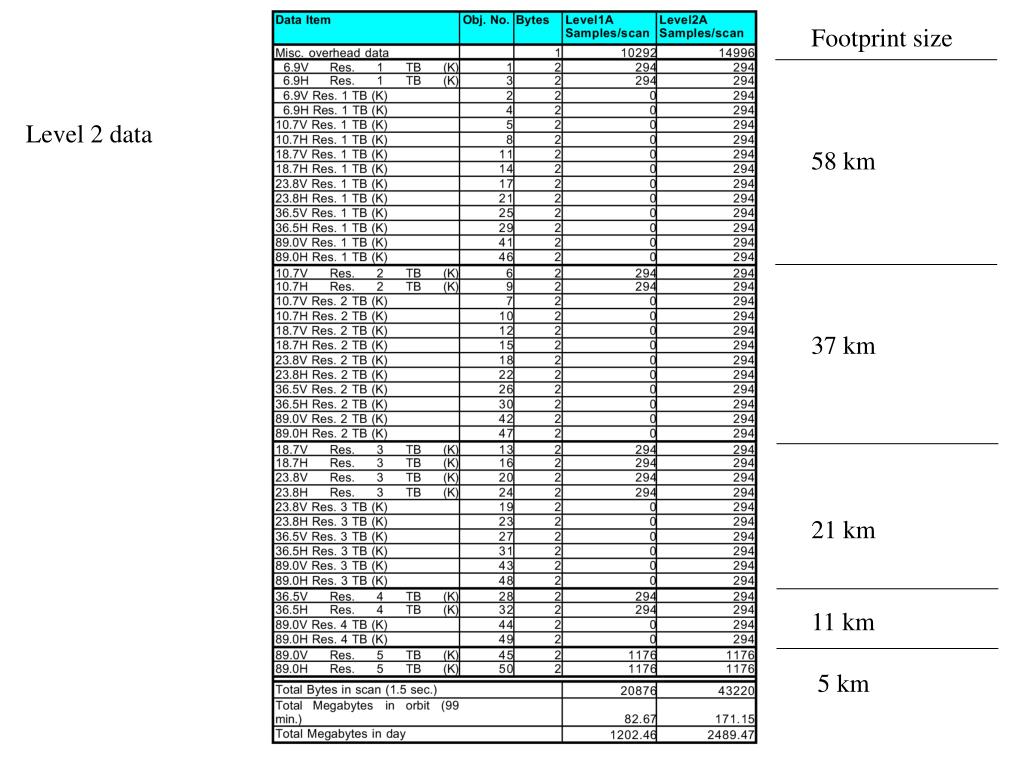 Level 2 data

| Data Item | Obj. No. | Bytes | Level1A Samples/scan | Level2A Samples/scan |
|---|---|---|---|---|
| Misc. overhead data | | 1 | 10292 | 14996 |
| 6.9V Res. 1 TB (K) | 1 | 2 | 294 | 294 |
| 6.9H Res. 1 TB (K) | 3 | 2 | 294 | 294 |
| 6.9V Res. 1 TB (K) | 2 | 2 | 0 | 294 |
| 6.9H Res. 1 TB (K) | 4 | 2 | 0 | 294 |
| 10.7V Res. 1 TB (K) | 5 | 2 | 0 | 294 |
| 10.7H Res. 1 TB (K) | 8 | 2 | 0 | 294 |
| 18.7V Res. 1 TB (K) | 11 | 2 | 0 | 294 |
| 18.7H Res. 1 TB (K) | 14 | 2 | 0 | 294 |
| 23.8V Res. 1 TB (K) | 17 | 2 | 0 | 294 |
| 23.8H Res. 1 TB (K) | 21 | 2 | 0 | 294 |
| 36.5V Res. 1 TB (K) | 25 | 2 | 0 | 294 |
| 36.5H Res. 1 TB (K) | 29 | 2 | 0 | 294 |
| 89.0V Res. 1 TB (K) | 41 | 2 | 0 | 294 |
| 89.0H Res. 1 TB (K) | 46 | 2 | 0 | 294 |
| 10.7V Res. 2 TB (K) | 6 | 2 | 294 | 294 |
| 10.7H Res. 2 TB (K) | 9 | 2 | 294 | 294 |
| 10.7V Res. 2 TB (K) | 7 | 2 | 0 | 294 |
| 10.7H Res. 2 TB (K) | 10 | 2 | 0 | 294 |
| 18.7V Res. 2 TB (K) | 12 | 2 | 0 | 294 |
| 18.7H Res. 2 TB (K) | 15 | 2 | 0 | 294 |
| 23.8V Res. 2 TB (K) | 18 | 2 | 0 | 294 |
| 23.8H Res. 2 TB (K) | 22 | 2 | 0 | 294 |
| 36.5V Res. 2 TB (K) | 26 | 2 | 0 | 294 |
| 36.5H Res. 2 TB (K) | 30 | 2 | 0 | 294 |
| 89.0V Res. 2 TB (K) | 42 | 2 | 0 | 294 |
| 89.0H Res. 2 TB (K) | 47 | 2 | 0 | 294 |
| 18.7V Res. 3 TB (K) | 13 | 2 | 294 | 294 |
| 18.7H Res. 3 TB (K) | 16 | 2 | 294 | 294 |
| 23.8V Res. 3 TB (K) | 20 | 2 | 294 | 294 |
| 23.8H Res. 3 TB (K) | 24 | 2 | 294 | 294 |
| 23.8V Res. 3 TB (K) | 19 | 2 | 0 | 294 |
| 23.8H Res. 3 TB (K) | 23 | 2 | 0 | 294 |
| 36.5V Res. 3 TB (K) | 27 | 2 | 0 | 294 |
| 36.5H Res. 3 TB (K) | 31 | 2 | 0 | 294 |
| 89.0V Res. 3 TB (K) | 43 | 2 | 0 | 294 |
| 89.0H Res. 3 TB (K) | 48 | 2 | 0 | 294 |
| 36.5V Res. 4 TB (K) | 28 | 2 | 294 | 294 |
| 36.5H Res. 4 TB (K) | 32 | 2 | 294 | 294 |
| 89.0V Res. 4 TB (K) | 44 | 2 | 0 | 294 |
| 89.0H Res. 4 TB (K) | 49 | 2 | 0 | 294 |
| 89.0V Res. 5 TB (K) | 45 | 2 | 1176 | 1176 |
| 89.0H Res. 5 TB (K) | 50 | 2 | 1176 | 1176 |
| Total Bytes in scan (1.5 sec.) | | | 20876 | 43220 |
| Total Megabytes in orbit (99 min.) | | | 82.67 | 171.15 |
| Total Megabytes in day | | | 1202.46 | 2489.47 |

Footprint size

58 km

37 km

21 km

11 km

5 km